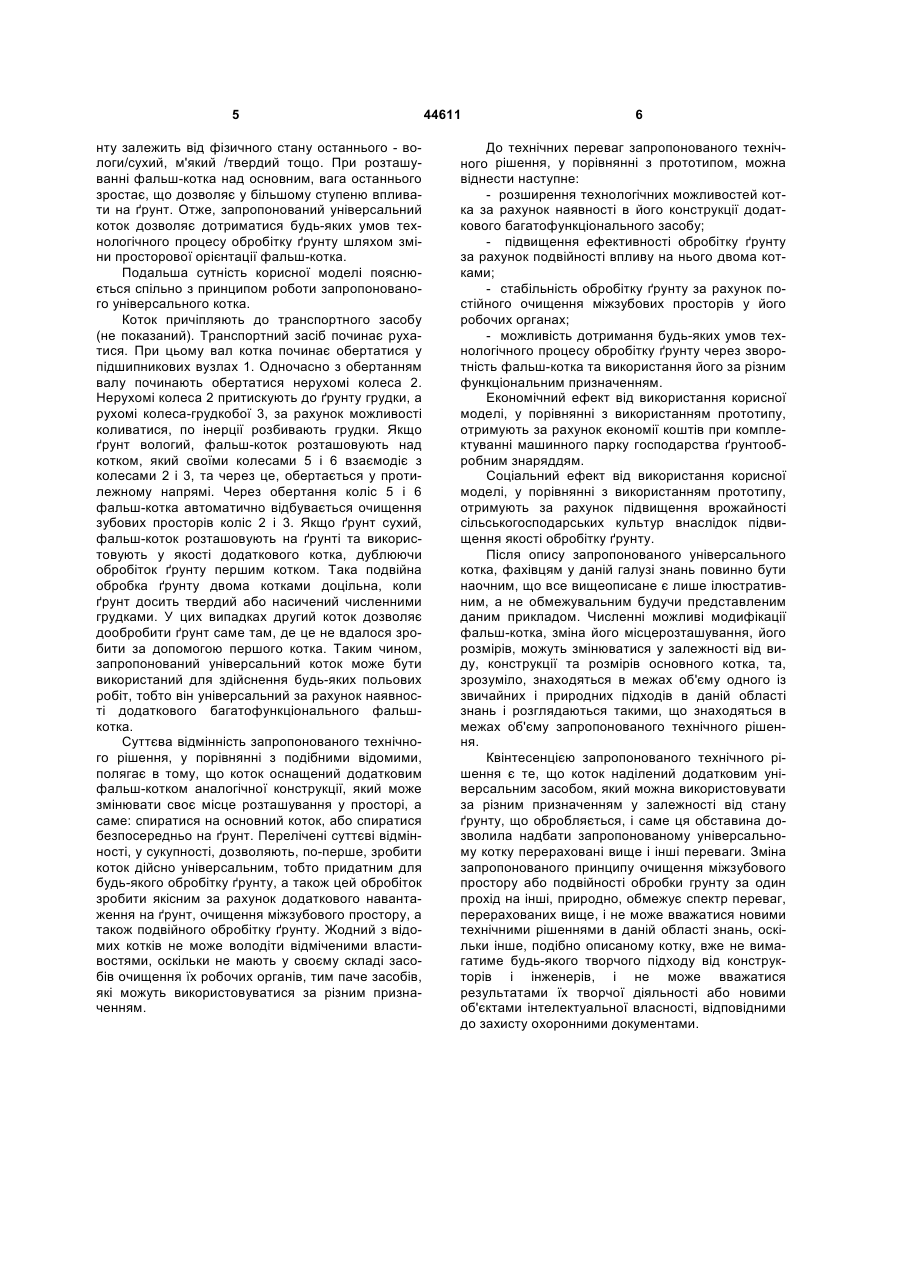 5 44611 6

нту залежить від фізичного стану останнього - вологи/сухий, м'який /твердий тощо. При розташуванні фальш-котка над основним, вага останнього зростає, що дозволяє у більшому ступеню впливати на ґрунт. Отже, запропонований універсальний коток дозволяє дотриматися будь-яких умов технологічного процесу обробітку ґрунту шляхом зміни просторової орієнтації фальш-котка.

Подальша сутність корисної моделі пояснюється спільно з принципом роботи запропонованого універсального котка.

Коток причіпляють до транспортного засобу (не показаний). Транспортний засіб починає рухатися. При цьому вал котка починає обертатися у підшипникових вузлах 1. Одночасно з обертанням валу починають обертатися нерухомі колеса 2. Нерухомі колеса 2 притискують до ґрунту грудки, а рухомі колеса-грудкобої 3, за рахунок можливості коливатися, по інерції розбивають грудки. Якщо ґрунт вологий, фальш-коток розташовують над котком, який своїми колесами 5 і 6 взаємодіє з колесами 2 і 3, та через це, обертається у протилежному напрямі. Через обертання коліс 5 і 6 фальш-котка автоматично відбувається очищення зубових просторів коліс 2 і 3. Якщо ґрунт сухий, фальш-коток розташовують на ґрунті та використовують у якості додаткового котка, дублюючи обробіток ґрунту першим котком. Така подвійна обробка ґрунту двома котками доцільна, коли ґрунт досить твердий або насичений численними грудками. У цих випадках другий коток дозволяє дообробити ґрунт саме там, де це не вдалося зробити за допомогою першого котка. Таким чином, запропонований універсальний коток може бути використаний для здійснення будь-яких польових робіт, тобто він універсальний за рахунок наявності додаткового багатофункціонального фальш-котка.

Суттєва відмінність запропонованого технічного рішення, у порівнянні з подібними відомими, полягає в тому, що коток оснащений додатковим фальш-котком аналогічної конструкції, який може змінювати своє місце розташування у просторі, а саме: спиратися на основний коток, або спиратися безпосередньо на ґрунт. Перелічені суттєві відмінності, у сукупності, дозволяють, по-перше, зробити коток дійсно універсальним, тобто придатним для будь-якого обробітку ґрунту, а також цей обробіток зробити якісним за рахунок додаткового навантаження на ґрунт, очищення міжзубового простору, а також подвійного обробітку ґрунту. Жодний з відомих котків не може володіти відміченими властивостями, оскільки не мають у своєму складі засобів очищення їх робочих органів, тим паче засобів, які можуть використовуватися за різним призначенням.

До технічних переваг запропонованого технічного рішення, у порівнянні з прототипом, можна віднести наступне:

- розширення технологічних можливостей котка за рахунок наявності в його конструкції додаткового багатофункціонального засобу;

- підвищення ефективності обробітку ґрунту за рахунок подвійності впливу на нього двома котками;

- стабільність обробітку ґрунту за рахунок постійного очищення міжзубових просторів у його робочих органах;

- можливість дотримання будь-яких умов технологічного процесу обробітку ґрунту через зворотність фальш-котка та використання його за різним функціональним призначенням.

Економічний ефект від використання корисної моделі, у порівнянні з використанням прототипу, отримують за рахунок економії коштів при комплектуванні машинного парку господарства ґрунтообробним знаряддям.

Соціальний ефект від використання корисної моделі, у порівнянні з використанням прототипу, отримують за рахунок підвищення врожайності сільськогосподарських культур внаслідок підвищення якості обробітку ґрунту.

Після опису запропонованого універсального котка, фахівцям у даній галузі знань повинно бути наочним, що все вищеописане є лише ілюстративним, а не обмежувальним будучи представленим даним прикладом. Численні можливі модифікації фальш-котка, зміна його місцерозташування, його розмірів, можуть змінюватися у залежності від виду, конструкції та розмірів основного котка, та, зрозуміло, знаходяться в межах об'єму одного із звичайних і природних підходів в даній області знань і розглядаються такими, що знаходяться в межах об'єму запропонованого технічного рішення.

Квінтесенцією запропонованого технічного рішення є те, що коток наділений додатковим універсальним засобом, який можна використовувати за різним призначенням у залежності від стану ґрунту, що обробляється, і саме ця обставина дозволила надбати запропонованому універсальному котку перераховані вище і інші переваги. Зміна запропонованого принципу очищення міжзубового простору або подвійності обробки ґрунту за один прохід на інші, природно, обмежує спектр переваг, перерахованих вище, і не може вважатися новими технічними рішеннями в даній області знань, оскільки інше, подібно описаному котку, вже не вимагатиме будь-якого творчого підходу від конструкторів і інженерів, і не може вважатися результатами їх творчої діяльності або новими об'єктами інтелектуальної власності, відповідними до захисту охоронними документами.